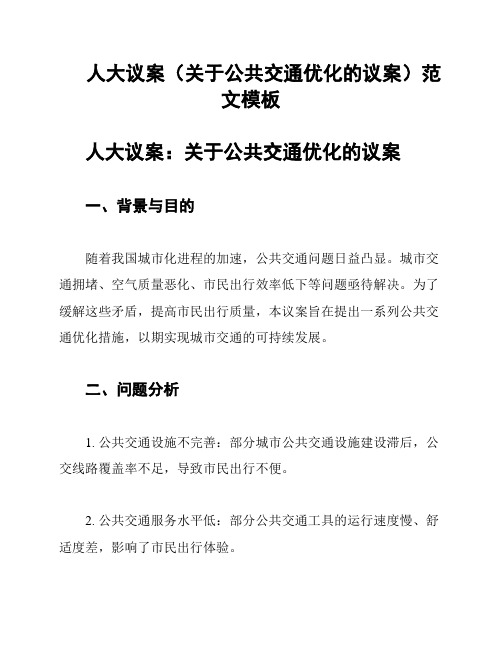 人大议案（关于公共交通优化的议案）范文模板

人大议案：关于公共交通优化的议案

一、背景与目的

随着我国城市化进程的加速，公共交通问题日益凸显。城市交通拥堵、空气质量恶化、市民出行效率低下等问题亟待解决。为了缓解这些矛盾，提高市民出行质量，本议案旨在提出一系列公共交通优化措施，以期实现城市交通的可持续发展。

二、问题分析

1. 公共交通设施不完善：部分城市公共交通设施建设滞后，公交线路覆盖率不足，导致市民出行不便。

2. 公共交通服务水平低：部分公共交通工具的运行速度慢、舒适度差，影响了市民出行体验。